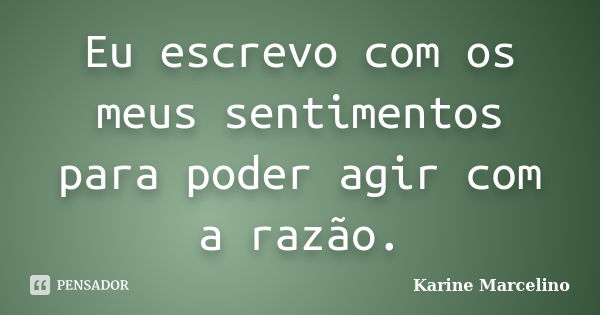 Eu escrevo com os meus sentimentos para poder agir com a razão.

PENSADOR

Karine Marcelino